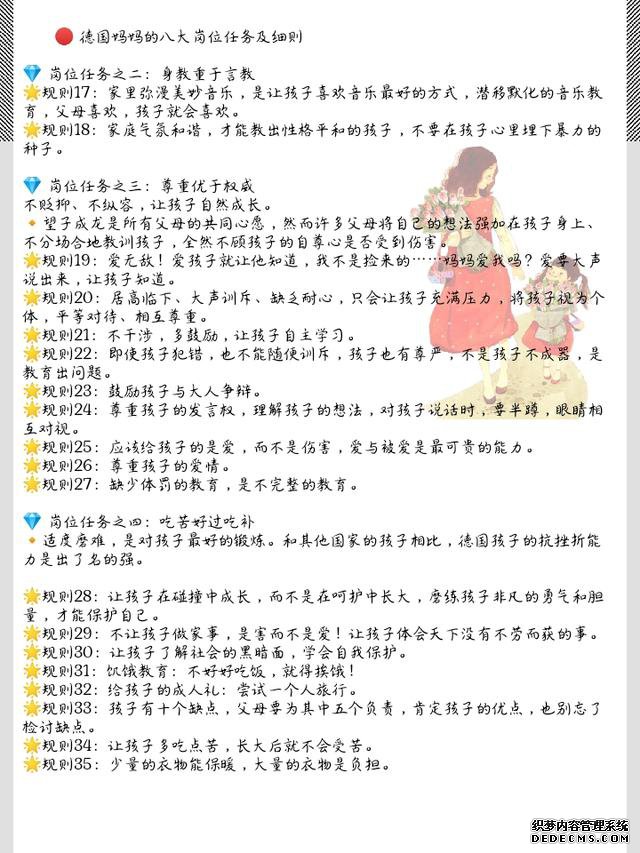 德国妈妈的八大岗位任务及细则

岗位任务之二：身教重于言教
规则17：家里弥漫美妙音乐，是让孩子喜欢音乐最好的方式，潜移默化的音乐教育，父母喜欢，孩子就会喜欢。
规则18：家庭气氛和谐，才能教出性格平和的孩子，不要在孩子心里埋下暴力的种子。

岗位任务之三：尊重优于权威
不贬抑、不纵容，让孩子自然成长。
望子成龙是所有父母的共同心愿，然而许多父母将自己的想法强加在孩子身上、不分场合地教训孩子，全然不顾孩子的自尊心是否受到伤害。
规则19：爱无敌！爱孩子就让他知道，我不是捡来的……妈妈爱我吗？爱要大声说出来，让孩子知道。
规则20：居高临下、大声训斥、缺乏耐心，只会让孩子充满压力，将孩子视为个体，平等对待、相互尊重。
规则21：不干涉，多鼓励，让孩子自主学习。
规则22：即使孩子犯错，也不能随便训斥，孩子也有尊严，不是孩子不成器，是教育出问题。
规则23：鼓励孩子与大人争辩。
规则24：尊重孩子的发言权，理解孩子的想法，对孩子说话时，要半蹲，眼睛相互对视。
规则25：应该给孩子的是爱，而不是伤害，爱与被爱是最可贵的能力。
规则26：尊重孩子的爱情。
规则27：缺少体罚的教育，是不完整的教育。

岗位任务之四：吃苦好过吃补
适度磨难，是对孩子最好的锻炼。和其他国家的孩子相比，德国孩子的抗挫折能力是出了名的强。

规则28：让孩子在碰撞中成长，而不是在呵护中长大，磨练孩子非凡的勇气和胆量，才能保护自己。
规则29：不让孩子做家事，是害而不是爱！让孩子体会天下没有不劳而获的事。
规则30：让孩子了解社会的黑暗面，学会自我保护。
规则31：饥饿教育：不好好吃饭，就得挨饿！
规则32：给孩子的成人礼：尝试一个人旅行。
规则33：孩子有十个缺点，父母要为其中五个负责，肯定孩子的优点，也别忘了检讨缺点。
规则34：让孩子多吃点苦，长大后就不会受苦。
规则35：少量的衣物能保暖，大量的衣物是负担。

织梦内容管理系统
DEDECMS.COM